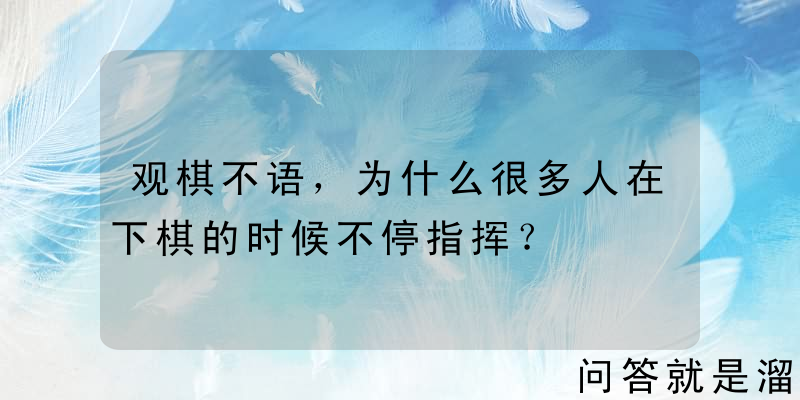 观棋不语，为什么很多人在下棋的时候不停指挥？

问答就是溜